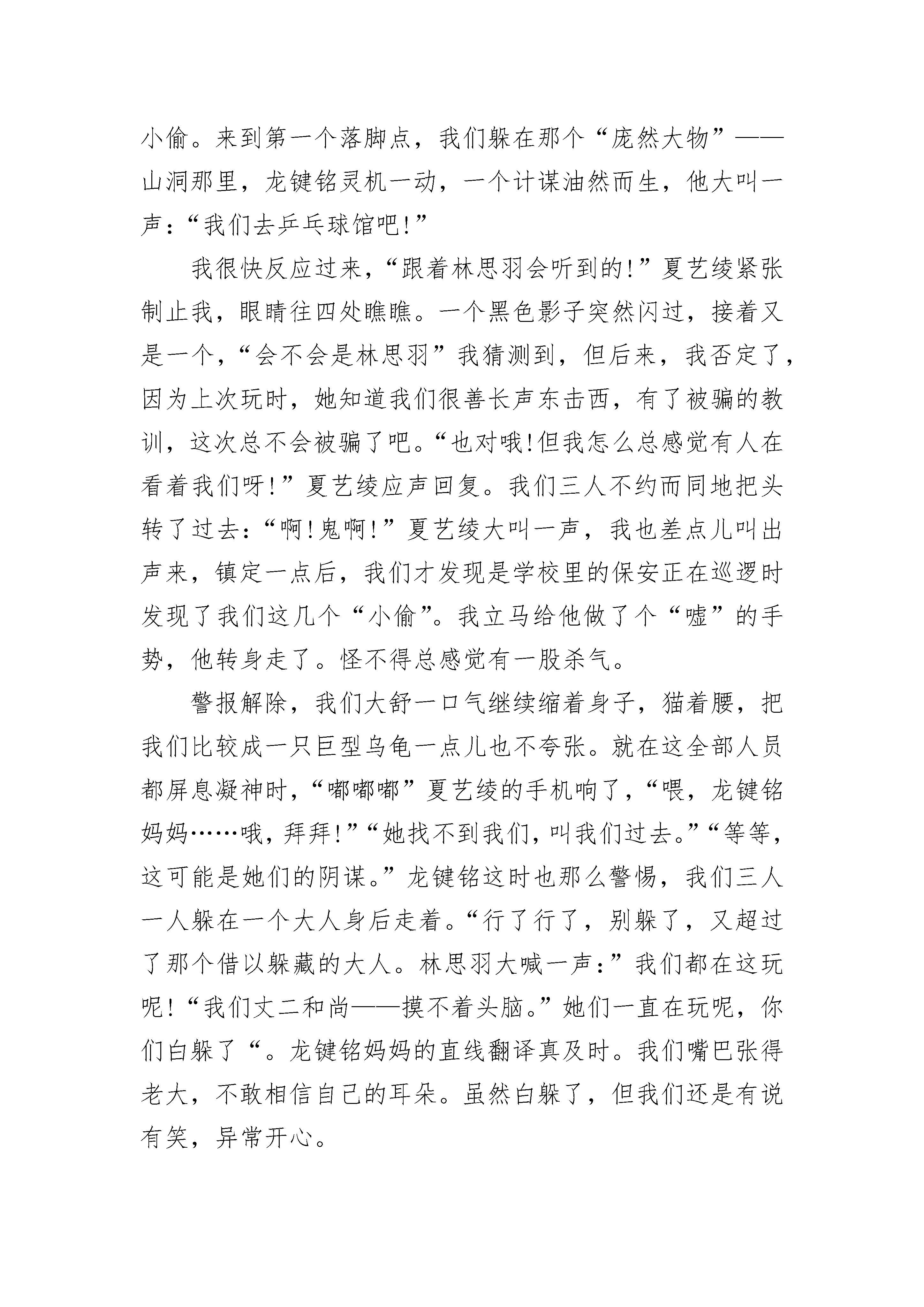 小偷。来到第一个落脚点，我们躲在那个“庞然大物”——山洞那里，龙键铭灵机一动，一个计谋油然而生，他大叫一声：“我们去乒乓球馆吧!”

我很快反应过来，“跟着林思羽会听到的!”夏艺绫紧张制止我，眼睛往四处瞧瞧。一个黑色影子突然闪过，接着又是一个，“会不会是林思羽”我猜测到，但后来，我否定了，因为上次玩时，她知道我们很善长声东击西，有了被骗的教训，这次总不会被骗了吧。“也对哦!但我怎么总感觉有人在看着我们呀!”夏艺绫应声回复。我们三人不约而同地把头转了过去：“啊!鬼啊!”夏艺绫大叫一声，我也差点儿叫出声来，镇定一点后，我们才发现是学校里的保安正在巡逻时发现了我们这几个“小偷”。我立马给他做了个“嘘”的手势，他转身走了。怪不得总感觉有一股杀气。

警报解除，我们大舒一口气继续缩着身子，猫着腰，把我们比较成一只巨型乌龟一点儿也不夸张。就在这全部人员都屏息凝神时，“嘟嘟嘟”夏艺绫的手机响了，“喂，龙键铭妈妈……哦，拜拜!”“她找不到我们，叫我们过去。”“等等，这可能是她们的阴谋。”龙键铭这时也那么警惕，我们三人一人躲在一个大人身后走着。“行了行了，别躲了，又超过了那个借以躲藏的大人。林思羽大喊一声：”我们都在这玩呢!“我们丈二和尚——摸不着头脑。”她们一直在玩呢，你们白躲了“。龙键铭妈妈的直线翻译真及时。我们嘴巴张得老大，不敢相信自己的耳朵。虽然白躲了，但我们还是有说有笑，异常开心。